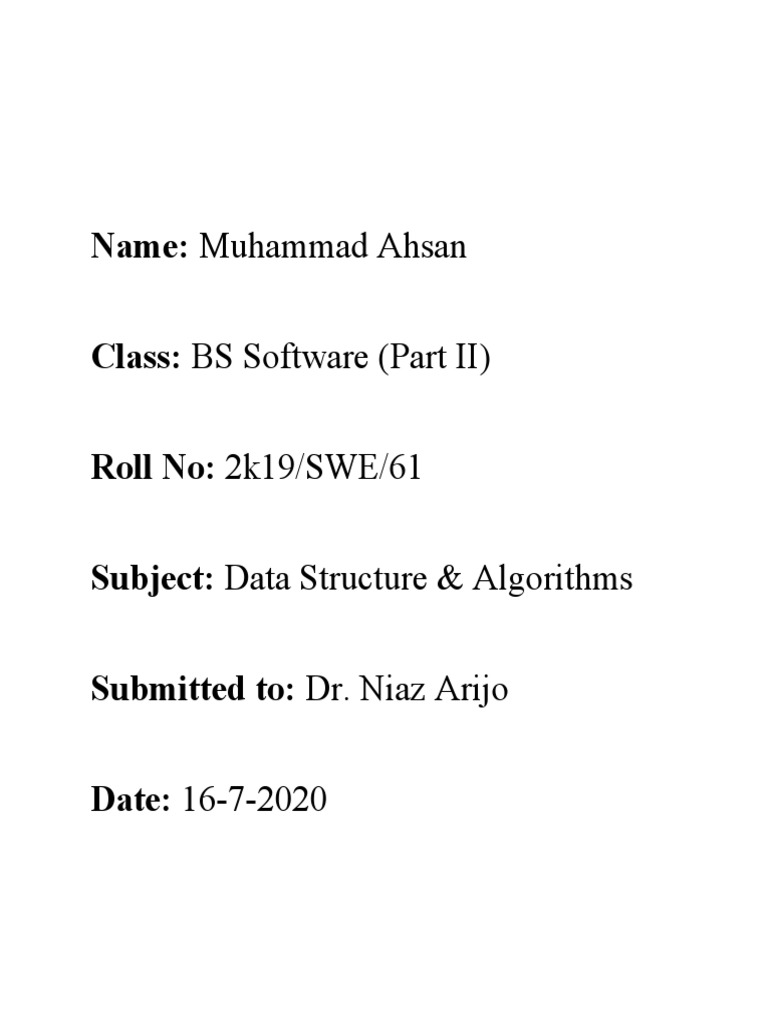 Name: Muhammad Ahsan

Class: BS Software (Part II)

Roll No: 2k19/SWE/61

Subject: Data Structure & Algorithms

Submitted to: Dr. Niaz Arijo

Date: 16-7-2020